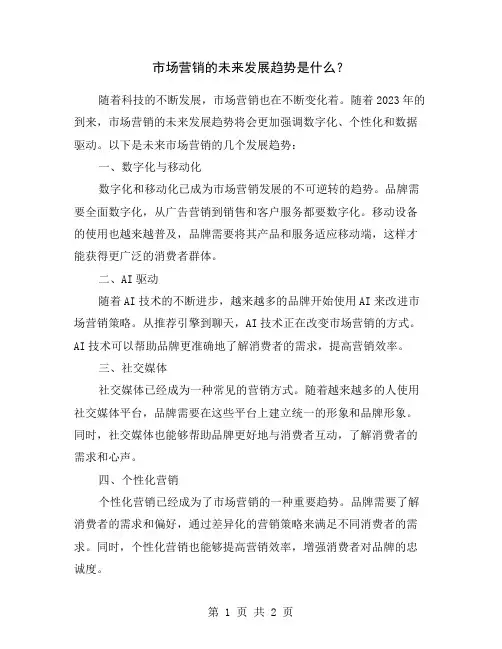 市场营销的未来发展趋势是什么？

随着科技的不断发展，市场营销也在不断变化着。随着2023年的到来，市场营销的未来发展趋势将会更加强调数字化、个性化和数据驱动。以下是未来市场营销的几个发展趋势：

一、数字化与移动化

数字化和移动化已成为市场营销发展的不可逆转的趋势。品牌需要全面数字化，从广告营销到销售和客户服务都要数字化。移动设备的使用也越来越普及，品牌需要将其产品和服务适应移动端，这样才能获得更广泛的消费者群体。

二、AI驱动

随着AI技术的不断进步，越来越多的品牌开始使用AI来改进市场营销策略。从推荐引擎到聊天，AI技术正在改变市场营销的方式。AI技术可以帮助品牌更准确地了解消费者的需求，提高营销效率。

三、社交媒体

社交媒体已经成为一种常见的营销方式。随着越来越多的人使用社交媒体平台，品牌需要在这些平台上建立统一的形象和品牌形象。同时，社交媒体也能够帮助品牌更好地与消费者互动，了解消费者的需求和心声。

四、个性化营销

个性化营销已经成为了市场营销的一种重要趋势。品牌需要了解消费者的需求和偏好，通过差异化的营销策略来满足不同消费者的需求。同时，个性化营销也能够提高营销效率，增强消费者对品牌的忠诚度。

第 1 页 共 2 页